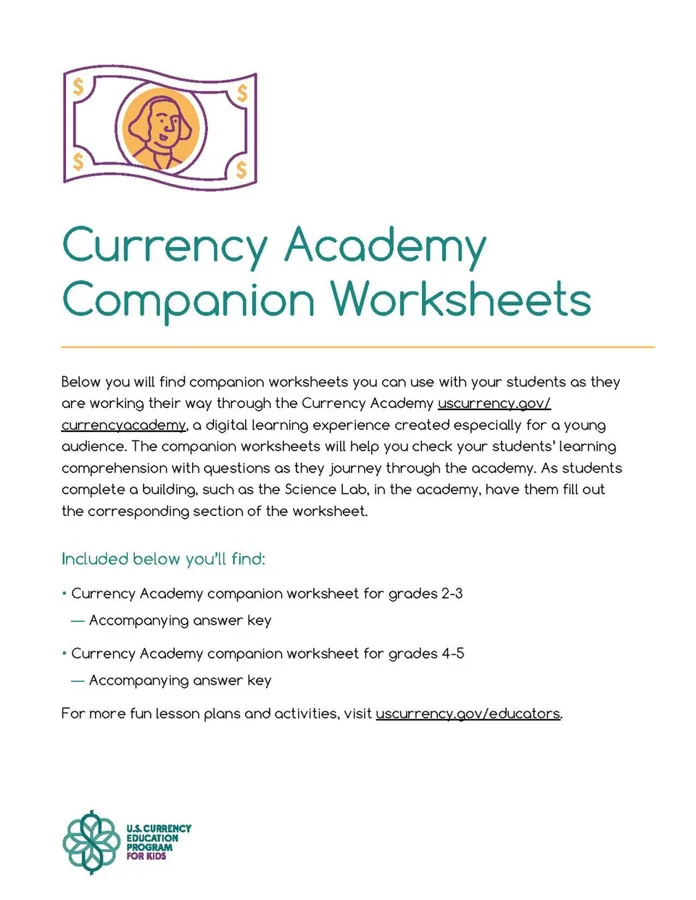 $
$
$
$

Currency Academy Companion Worksheets

Below you will find companion worksheets you can use with your students as they are working their way through the Currency Academy uscurrency.gov/currencyacademy, a digital learning experience created especially for a young audience. The companion worksheets will help you check your students' learning comprehension with questions as they journey through the academy. As students complete a building, such as the Science Lab, in the academy, have them fill out the corresponding section of the worksheet.

Included below you'll find:

• Currency Academy companion worksheet for grades 2-3
— Accompanying answer key

• Currency Academy companion worksheet for grades 4-5
— Accompanying answer key

For more fun lesson plans and activities, visit uscurrency.gov/educators.

U.S. CURRENCY EDUCATION PROGRAM FOR KIDS